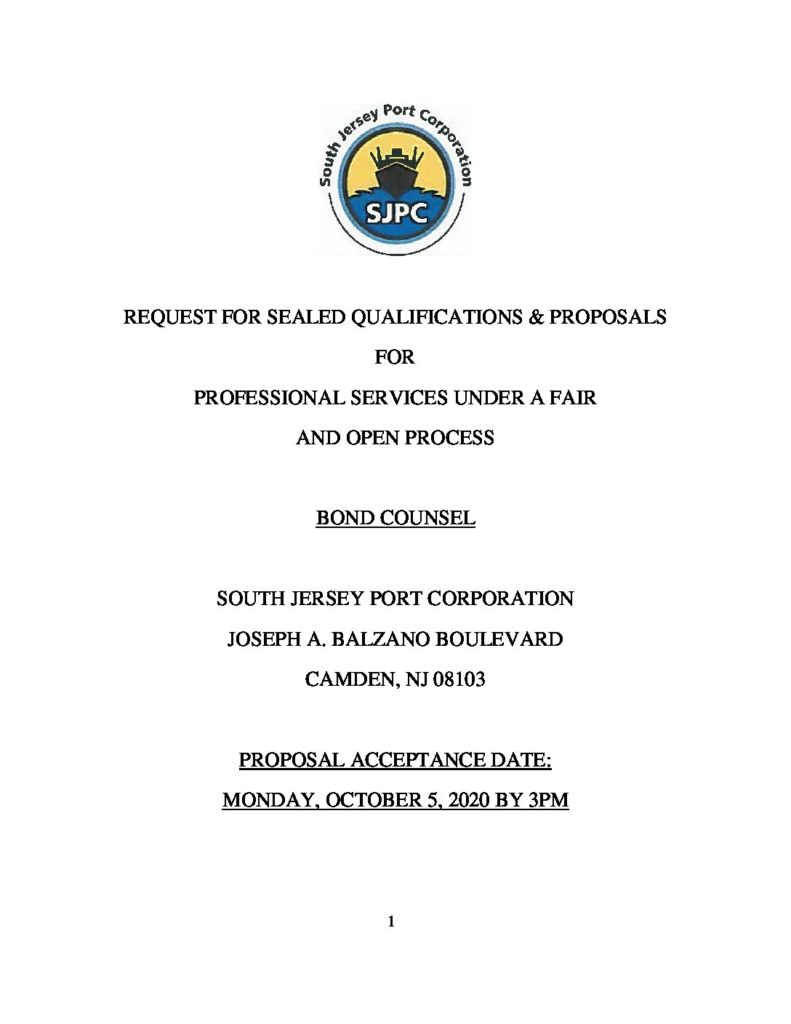 South Jersey Port Corporation

SJPC

REQUEST FOR SEALED QUALIFICATIONS & PROPOSALS

FOR

PROFESSIONAL SERVICES UNDER A FAIR

AND OPEN PROCESS

BOND COUNSEL

SOUTH JERSEY PORT CORPORATION

JOSEPH A. BALZANO BOULEVARD

CAMDEN, NJ 08103

PROPOSAL ACCEPTANCE DATE:

MONDAY, OCTOBER 5, 2020 BY 3PM

1